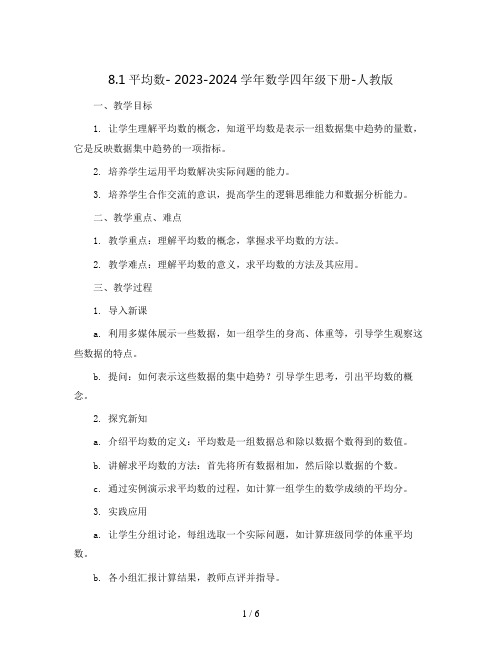 8.1 平均数- 2023-2024 学年数学四年级下册-人教版

一、教学目标

1. 让学生理解平均数的概念，知道平均数是表示一组数据集中趋势的量数，它是反映数据集中趋势的一项指标。

2. 培养学生运用平均数解决实际问题的能力。

3. 培养学生合作交流的意识，提高学生的逻辑思维能力和数据分析能力。

二、教学重点、难点

1. 教学重点：理解平均数的概念，掌握求平均数的方法。

2. 教学难点：理解平均数的意义，求平均数的方法及其应用。

三、教学过程

1. 导入新课

a. 利用多媒体展示一些数据，如一组学生的身高、体重等，引导学生观察这些数据的特点。

b. 提问：如何表示这些数据的集中趋势？引导学生思考，引出平均数的概念。

2. 探究新知

a. 介绍平均数的定义：平均数是一组数据总和除以数据个数得到的数值。

b. 讲解求平均数的方法：首先将所有数据相加，然后除以数据的个数。

c. 通过实例演示求平均数的过程，如计算一组学生的数学成绩的平均分。

3. 实践应用

a. 让学生分组讨论，每组选取一个实际问题，如计算班级同学的体重平均数。

b. 各小组汇报计算结果，教师点评并指导。

1 / 6